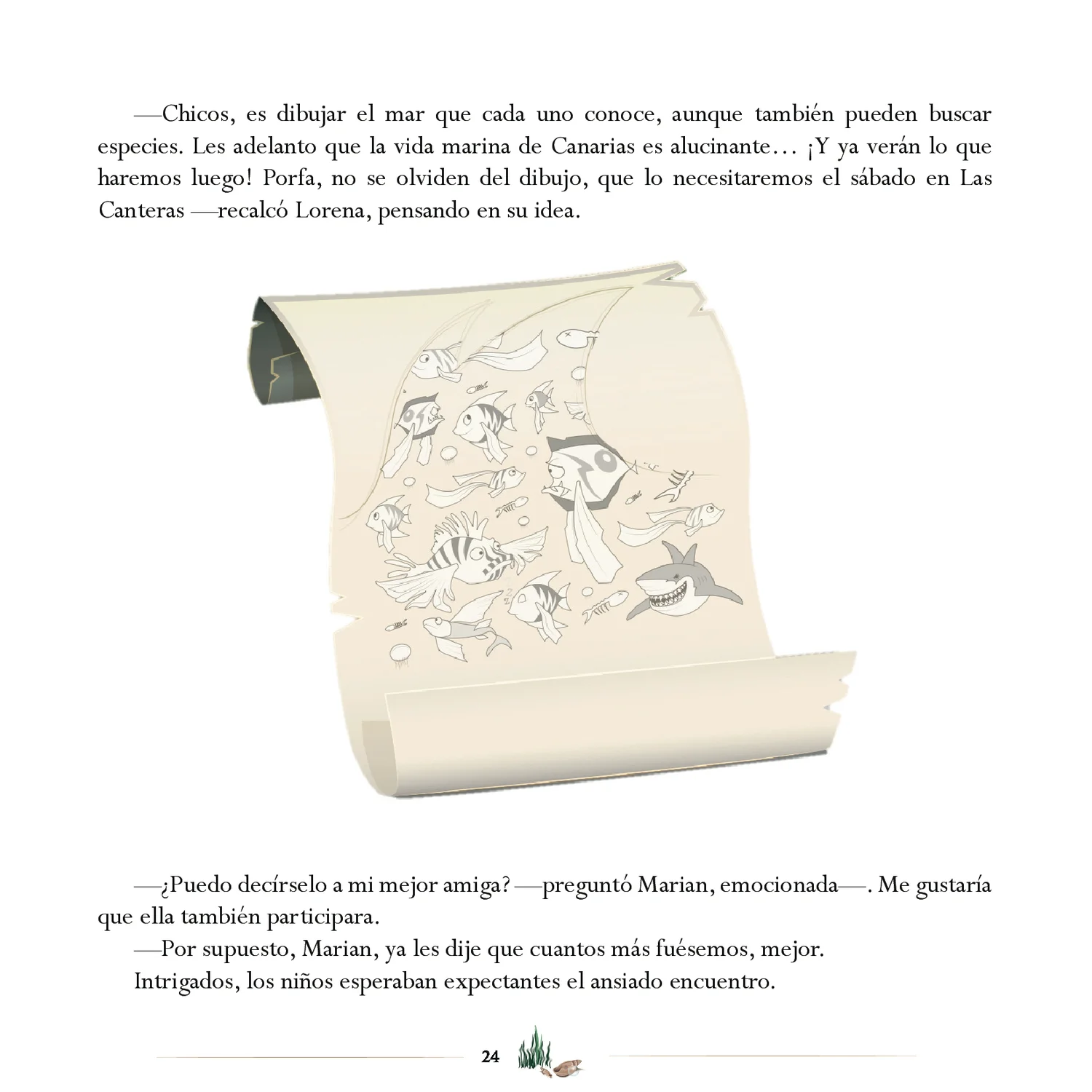 —Chicos, es dibujar el mar que cada uno conoce, aunque también pueden buscar especies. Les adelanto que la vida marina de Canarias es alucinante… ¡Y ya verán lo que haremos luego! Porfa, no se olviden del dibujo, que lo necesitaremos el sábado en Las Canteras —recalcó Lorena, pensando en su idea.

—¿Puedo decírselo a mi mejor amiga? —preguntó Marian, emocionada—. Me gustaría que ella también participara.

—Por supuesto, Marian, ya les dije que cuantos más fuésemos, mejor.

Intrigados, los niños esperaban expectantes el ansiado encuentro.

24